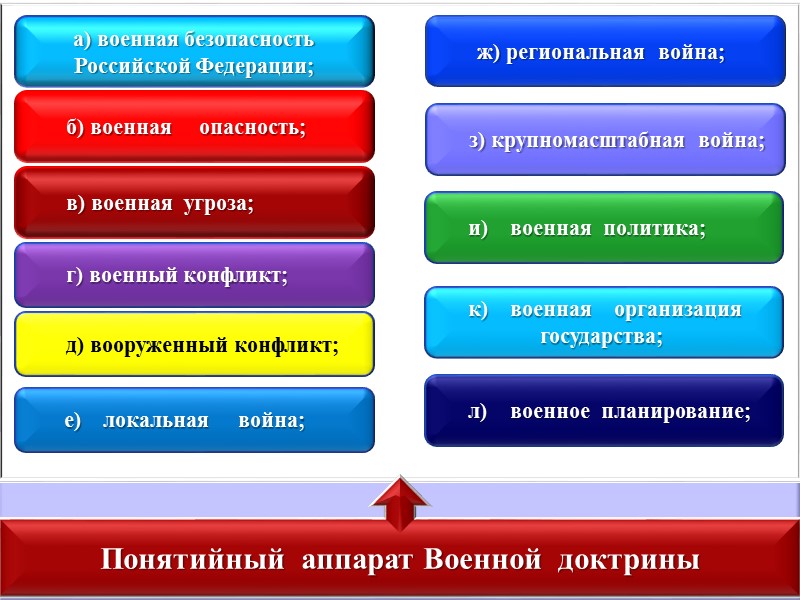 а) военная безопасность Российской Федерации;

б) военная опасность;

в) военная угроза;

г) военный конфликт;

д) вооруженный конфликт;

е) локальная война;

ж) региональная война;

з) крупномасштабная война;

и) военная политика;

к) военная организация государства;

л) военное планирование;

Понятийный аппарат Военной доктрины